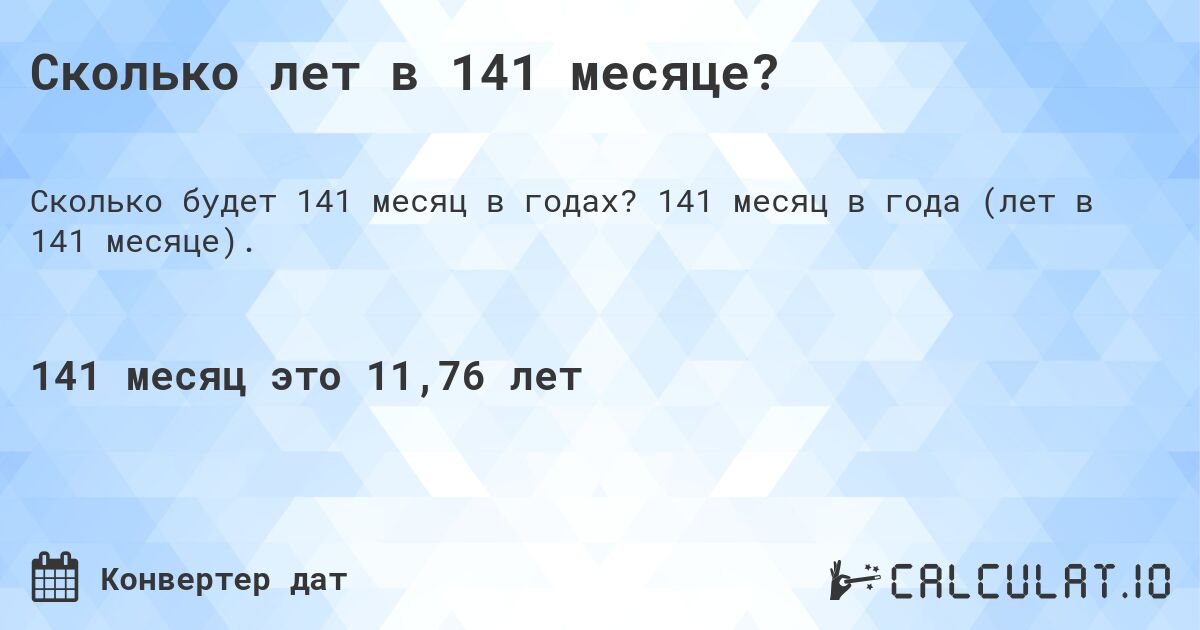 Сколько лет в 141 месяце?

Сколько будет 141 месяц в годах? 141 месяц в года (лет в 141 месяце).

141 месяц это 11,76 лет

Конвертер дат

CALCULAT.IO